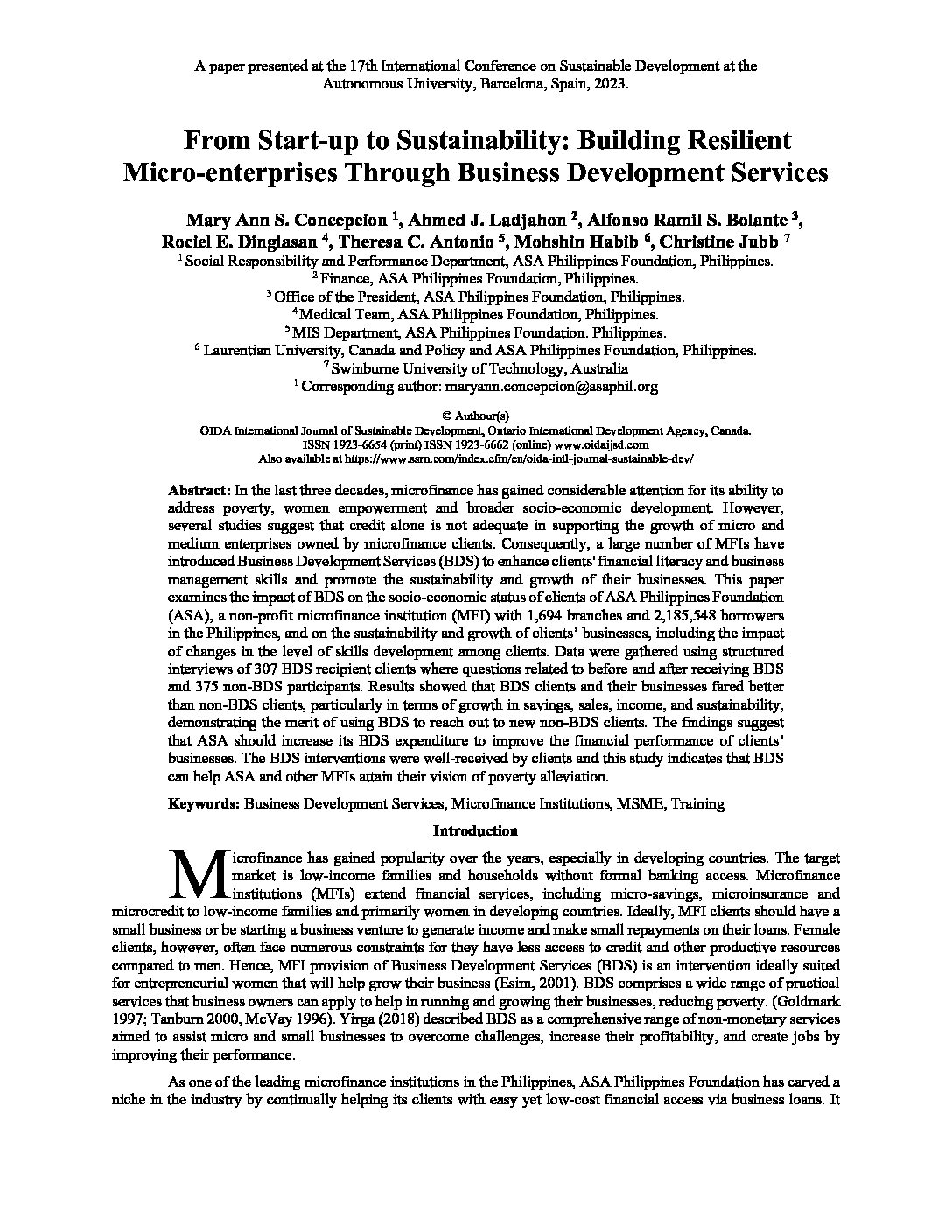 A paper presented at the 17th International Conference on Sustainable Development at the Autonomous University, Barcelona, Spain, 2023.

From Start-up to Sustainability: Building Resilient Micro-enterprises Through Business Development Services

Mary Ann S. Concepcion $^1$, Ahmed J. Ladjahon $^2$, Alfonso Ramil S. Bolante $^3$, Rociel E. Dinglasan $^4$, Theresa C. Antonio $^5$, Mohshin Habib $^6$, Christine Jubb $^7$
$^1$ Social Responsibility and Performance Department, ASA Philippines Foundation, Philippines.
$^2$ Finance, ASA Philippines Foundation, Philippines.
$^3$ Office of the President, ASA Philippines Foundation, Philippines.
$^4$ Medical Team, ASA Philippines Foundation, Philippines.
$^5$ MIS Department, ASA Philippines Foundation. Philippines.
$^6$ Laurentian University, Canada and Policy and ASA Philippines Foundation, Philippines.
$^7$ Swinburne University of Technology, Australia
$^1$ Corresponding author: maryann.concepcion@asaphil.org

© Authour(s)
OIDA International Journal of Sustainable Development, Ontario International Development Agency, Canada.
ISSN 1923-6654 (print) ISSN 1923-6662 (online) www.oidaijsd.com
Also available at https://www.ssrn.com/index.cfm/en/oida-intl-journal-sustainable-dev/

Abstract: In the last three decades, microfinance has gained considerable attention for its ability to address poverty, women empowerment and broader socio-economic development. However, several studies suggest that credit alone is not adequate in supporting the growth of micro and medium enterprises owned by microfinance clients. Consequently, a large number of MFIs have introduced Business Development Services (BDS) to enhance clients' financial literacy and business management skills and promote the sustainability and growth of their businesses. This paper examines the impact of BDS on the socio-economic status of clients of ASA Philippines Foundation (ASA), a non-profit microfinance institution (MFI) with 1,694 branches and 2,185,548 borrowers in the Philippines, and on the sustainability and growth of clients' businesses, including the impact of changes in the level of skills development among clients. Data were gathered using structured interviews of 307 BDS recipient clients where questions related to before and after receiving BDS and 375 non-BDS participants. Results showed that BDS clients and their businesses fared better than non-BDS clients, particularly in terms of growth in savings, sales, income, and sustainability, demonstrating the merit of using BDS to reach out to new non-BDS clients. The findings suggest that ASA should increase its BDS expenditure to improve the financial performance of clients' businesses. The BDS interventions were well-received by clients and this study indicates that BDS can help ASA and other MFIs attain their vision of poverty alleviation.

Keywords: Business Development Services, Microfinance Institutions, MSME, Training

Introduction

Microfinance has gained popularity over the years, especially in developing countries. The target market is low-income families and households without formal banking access. Microfinance institutions (MFIs) extend financial services, including micro-savings, microinsurance and microcredit to low-income families and primarily women in developing countries. Ideally, MFI clients should have a small business or be starting a business venture to generate income and make small repayments on their loans. Female clients, however, often face numerous constraints for they have less access to credit and other productive resources compared to men. Hence, MFI provision of Business Development Services (BDS) is an intervention ideally suited for entrepreneurial women that will help grow their business (Esim, 2001). BDS comprises a wide range of practical services that business owners can apply to help in running and growing their businesses, reducing poverty. (Goldmark 1997; Tanburn 2000, McVay 1996). Yirga (2018) described BDS as a comprehensive range of non-monetary services aimed to assist micro and small businesses to overcome challenges, increase their profitability, and create jobs by improving their performance.

As one of the leading microfinance institutions in the Philippines, ASA Philippines Foundation has carved a niche in the industry by continually helping its clients with easy yet low-cost financial access via business loans. It